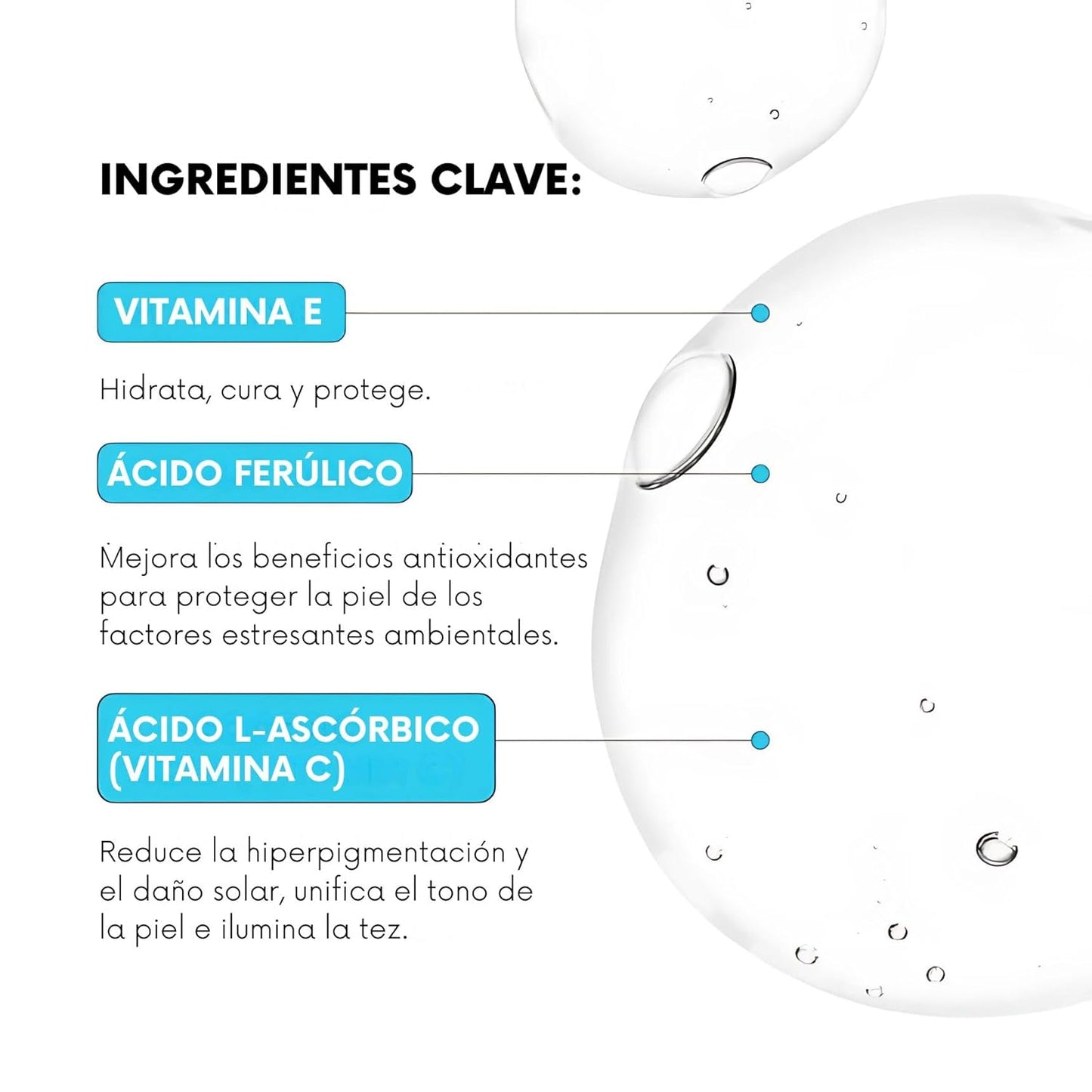 INGREDIENTES CLAVE:

VITAMINA E

Hidrata, cura y protege.

ÁCIDO FERÚLICO

Mejora los beneficios antioxidantes para proteger la piel de los factores estresantes ambientales.

ÁCIDO L-ASCÓRBICO (VITAMINA C)

Reduce la hiperpigmentación y el daño solar, unifica el tono de la piel e ilumina la tez.